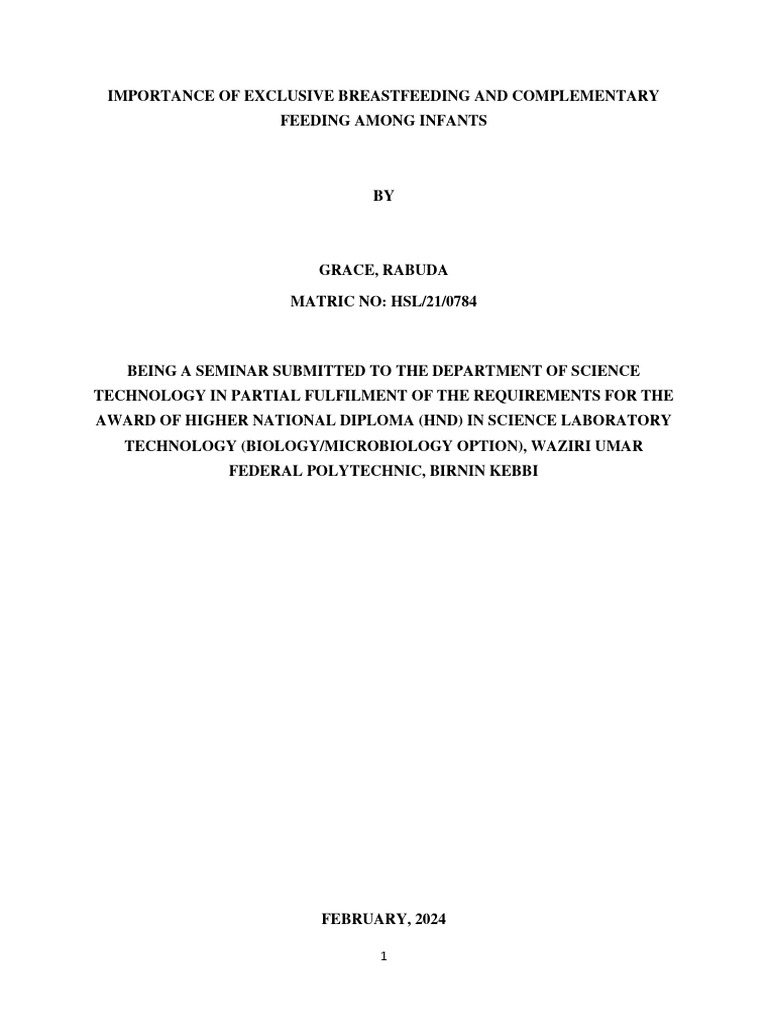 IMPORTANCE OF EXCLUSIVE BREASTFEEDING AND COMPLEMENTARY FEEDING AMONG INFANTS

BY

GRACE, RABUDA

MATRIC NO: HSL/21/0784

BEING A SEMINAR SUBMITTED TO THE DEPARTMENT OF SCIENCE TECHNOLOGY IN PARTIAL FULFILMENT OF THE REQUIREMENTS FOR THE AWARD OF HIGHER NATIONAL DIPLOMA (HND) IN SCIENCE LABORATORY TECHNOLOGY (BIOLOGY/MICROBIOLOGY OPTION), WAZIRI UMAR FEDERAL POLYTECHNIC, BIRNIN KEBBI

FEBRUARY, 2024

1